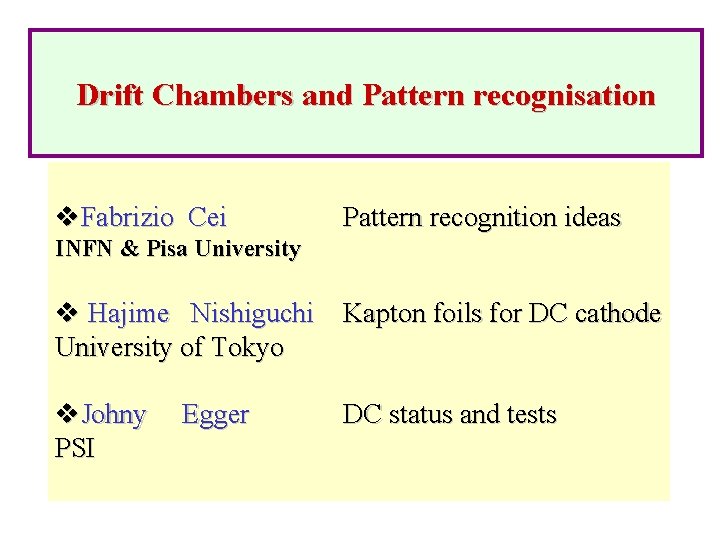 Drift Chambers and Pattern recognisation

❖Fabrizio Cei Pattern recognition ideas
INFN & Pisa University

❖ Hajime Nishiguchi Kapton foils for DC cathode
University of Tokyo

❖Johny Egger DC status and tests
PSI